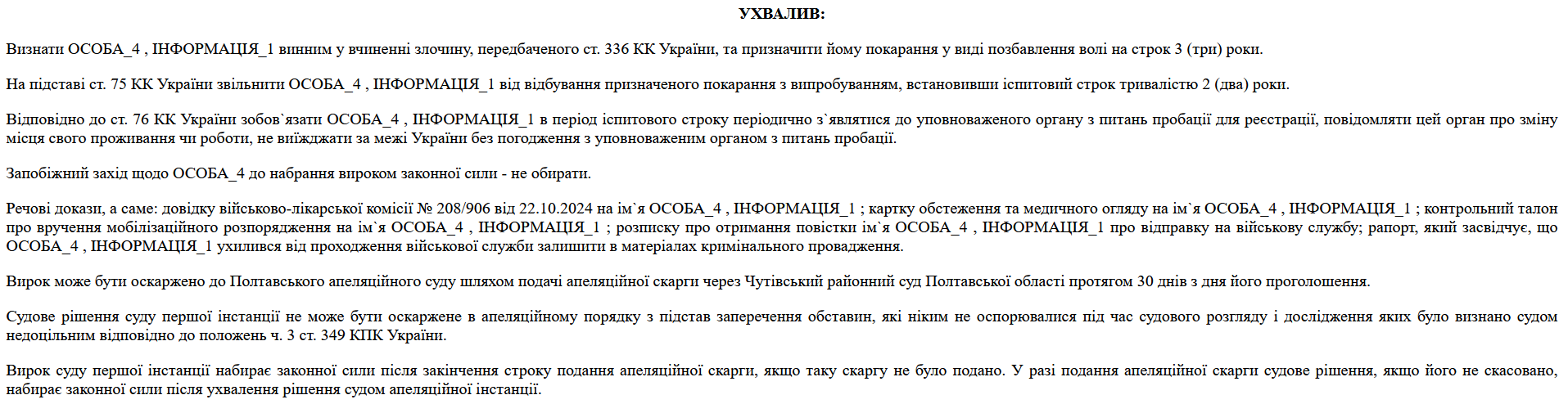 УХВАЛИВ:

Визнати ОСОБА_4 , ІНФОРМАЦІЯ_1 винним у вчиненні злочину, передбаченого ст. 336 КК України, та призначити йому покарання у виді позбавлення волі на строк 3 (три) роки.

На підставі ст. 75 КК України звільнити ОСОБА_4 , ІНФОРМАЦІЯ_1 від відбування призначеного покарання з випробуванням, встановивши іспитовий строк тривалістю 2 (два) роки.

Відповідно до ст. 76 КК України зобов`язати ОСОБА_4 , ІНФОРМАЦІЯ_1 в період іспитового строку періодично з`являтися до уповноваженого органу з питань пробації для реєстрації, повідомляти цей орган про зміну місця свого проживання чи роботи, не виїжджати за межі України без погодження з уповноваженим органом з питань пробації.

Запобіжний захід щодо ОСОБА_4 до набрання вироком законної сили - не обирати.

Речові докази, а саме: довідку військово-лікарської комісії № 208/906 від 22.10.2024 на ім`я ОСОБА_4 , ІНФОРМАЦІЯ_1 ; картку обстеження та медичного огляду на ім`я ОСОБА_4 , ІНФОРМАЦІЯ_1 ; контрольний талон про вручення мобілізаційного розпорядження на ім`я ОСОБА_4 , ІНФОРМАЦІЯ_1 ; розписку про отримання повістки ім`я ОСОБА_4 , ІНФОРМАЦІЯ_1 про відправку на військову службу; рапорт, який засвідчує, що ОСОБА_4 , ІНФОРМАЦІЯ_1 ухилився від проходження військової служби залишити в матеріалах кримінального провадження.

Вирок може бути оскаржено до Полтавського апеляційного суду шляхом подачі апеляційної скарги через Чутівський районний суд Полтавської області протягом 30 днів з дня його проголошення.

Судове рішення суду першої інстанції не може бути оскаржене в апеляційному порядку з підстав заперечення обставин, які ніким не оспорювалися під час судового розгляду і дослідження яких було визнано судом недоцільним відповідно до положень ч. 3 ст. 349 КПК України.

Вирок суду першої інстанції набирає законної сили після закінчення строку подання апеляційної скарги, якщо таку скаргу не було подано. У разі подання апеляційної скарги судове рішення, якщо його не скасовано, набирає законної сили після ухвалення рішення судом апеляційної інстанції.